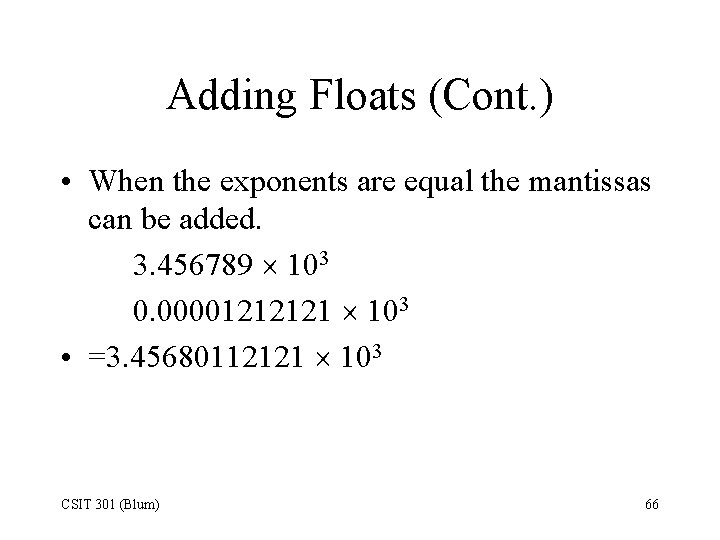 Adding Floats (Cont.)

• When the exponents are equal the mantissas can be added.

$3.456789 \times 10^3$

$0.00001212121 \times 10^3$

• $=3.45680112121 \times 10^3$

CSIT 301 (Blum)

66